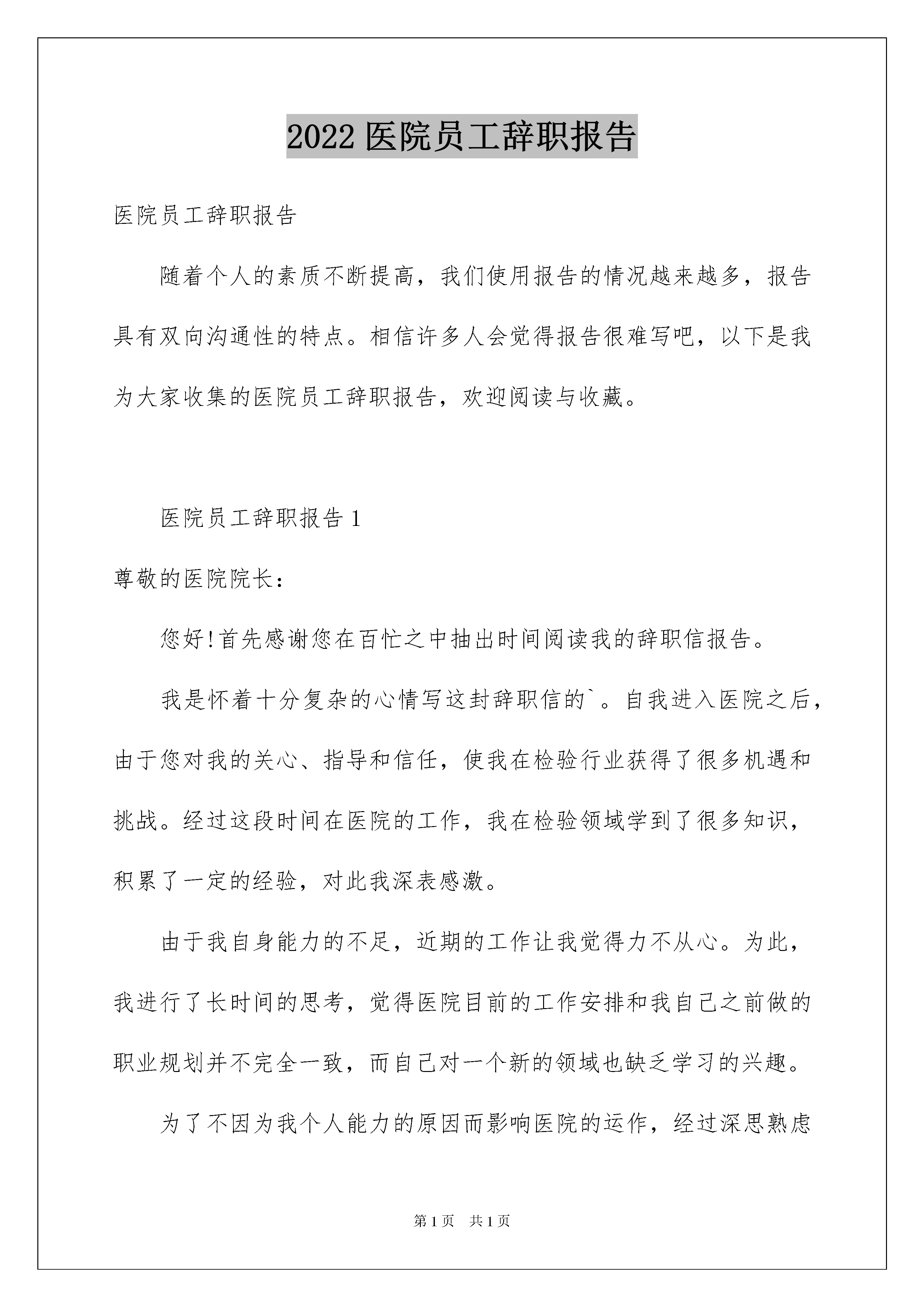 2022 医院员工辞职报告

医院员工辞职报告

随着个人的素质不断提高，我们使用报告的情况越来越多，报告具有双向沟通性的特点。相信许多人会觉得报告很难写吧，以下是我为大家收集的医院员工辞职报告，欢迎阅读与收藏。

医院员工辞职报告 1

尊敬的医院院长：

您好!首先感谢您在百忙之中抽出时间阅读我的辞职信报告。

我是怀着十分复杂的心情写这封辞职信的`。自我进入医院之后，由于您对我的关心、指导和信任，使我在检验行业获得了很多机遇和挑战。经过这段时间在医院的工作，我在检验领域学到了很多知识，积累了一定的经验，对此我深表感激。

由于我自身能力的不足，近期的工作让我觉得力不从心。为此，我进行了长时间的思考，觉得医院目前的工作安排和我自己之前做的职业规划并不完全一致，而自己对一个新的领域也缺乏学习的兴趣。

为了不因为我个人能力的原因而影响医院的运作，经过深思熟虑

第 1 页　共 1 页